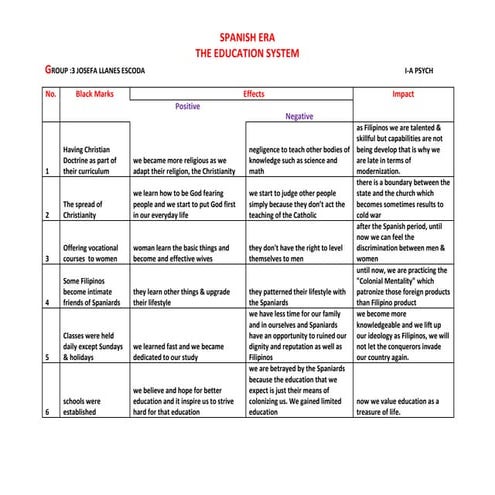 SPANISH ERA
THE EDUCATION SYSTEM

GROUP :3 JOSEFA LLANES ESCODA

I-A PSYCH

| No. | Black Marks | Effects: Positive | Effects: Negative | Impact |
|---|---|---|---|---|
| 1 | Having Christian Doctrine as part of their curriculum | we became more religious as we adapt their religion, the Christianity | negligence to teach other bodies of knowledge such as science and math | as Filipinos we are talented & skillful but capabilities are not being develop that is why we are late in terms of modernization. |
| 2 | The spread of Christianity | we learn how to be God fearing people and we start to put God first in our everyday life | we start to judge other people simply because they don't act the teaching of the Catholic | there is a boundary between the state and the church which becomes sometimes results to cold war |
| 3 | Offering vocational courses to women | woman learn the basic things and become and effective wives | they don't have the right to level themselves to men | after the Spanish period, until now we can feel the discrimination between men & women |
| 4 | Some Filipinos become intimate friends of Spaniards | they learn other things & upgrade their lifestyle | they patterned their lifestyle with the Spaniards | until now, we are practicing the "Colonial Mentality" which patronize those foreign products than Filipino product |
| 5 | Classes were held daily except Sundays & holidays | we learned fast and we became dedicated to our study | we have less time for our family and in ourselves and Spaniards have an opportunity to ruined our dignity and reputation as well as Filipinos | we become more knowledgeable and we lift up our ideology as Filipinos, we will not let the conquerors invade our country again. |
| 6 | schools were established | we believe and hope for better education and it inspire us to strive hard for that education | we are betrayed by the Spaniards because the education that we expect is just their means of colonizing us. We gained limited education | now we value education as a treasure of life. |